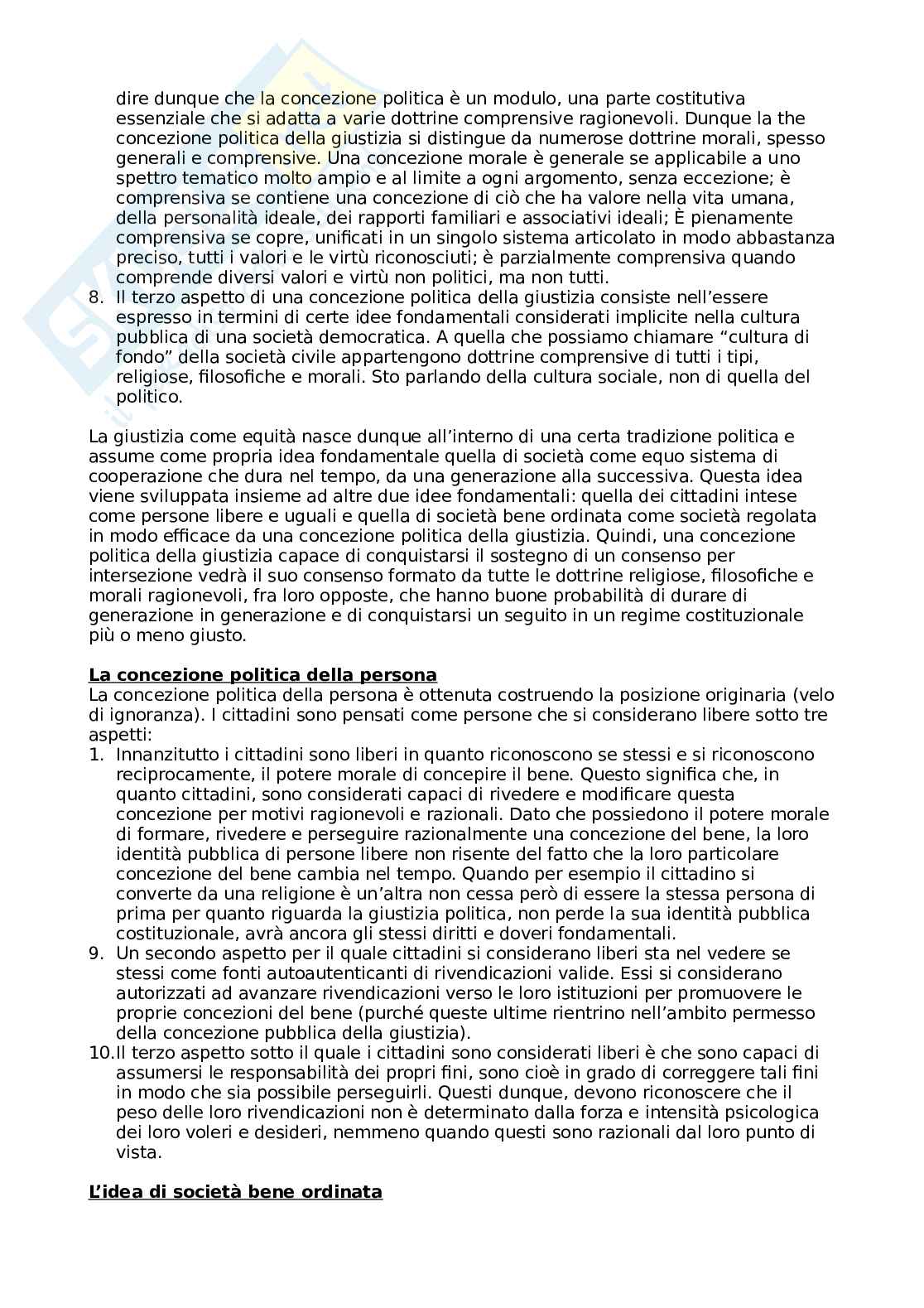 dire dunque che la concezione politica è un modulo, una parte costitutiva essenziale che si adatta a varie dottrine comprensive ragionevoli. Dunque la the concezione politica della giustizia si distingue da numerose dottrine morali, spesso generali e comprensive. Una concezione morale è generale se applicabile a uno spettro tematico molto ampio e al limite a ogni argomento, senza eccezione; è comprensiva se contiene una concezione di ciò che ha valore nella vita umana, della personalità ideale, dei rapporti familiari e associativi ideali; È pienamente comprensiva se copre, unificati in un singolo sistema articolato in modo abbastanza preciso, tutti i valori e le virtù riconosciuti; è parzialmente comprensiva quando comprende diversi valori e virtù non politici, ma non tutti.

8. Il terzo aspetto di una concezione politica della giustizia consiste nell'essere espresso in termini di certe idee fondamentali considerati implicite nella cultura pubblica di una società democratica. A quella che possiamo chiamare "cultura di fondo" della società civile appartengono dottrine comprensive di tutti i tipi, religiose, filosofiche e morali. Sto parlando della cultura sociale, non di quella del politico.

La giustizia come equità nasce dunque all'interno di una certa tradizione politica e assume come propria idea fondamentale quella di società come equo sistema di cooperazione che dura nel tempo, da una generazione alla successiva. Questa idea viene sviluppata insieme ad altre due idee fondamentali: quella dei cittadini intese come persone libere e uguali e quella di società bene ordinata come società regolata in modo efficace da una concezione politica della giustizia. Quindi, una concezione politica della giustizia capace di conquistarsi il sostegno di un consenso per intersezione vedrà il suo consenso formato da tutte le dottrine religiose, filosofiche e morali ragionevoli, fra loro opposte, che hanno buone probabilità di durare di generazione in generazione e di conquistarsi un seguito in un regime costituzionale più o meno giusto.

La concezione politica della persona
La concezione politica della persona è ottenuta costruendo la posizione originaria (velo di ignoranza). I cittadini sono pensati come persone che si considerano libere sotto tre aspetti:

1. Innanzitutto i cittadini sono liberi in quanto riconoscono se stessi e si riconoscono reciprocamente, il potere morale di concepire il bene. Questo significa che, in quanto cittadini, sono considerati capaci di rivedere e modificare questa concezione per motivi ragionevoli e razionali. Dato che possiedono il potere morale di formare, rivedere e perseguire razionalmente una concezione del bene, la loro identità pubblica di persone libere non risente del fatto che la loro particolare concezione del bene cambia nel tempo. Quando per esempio il cittadino si converte da una religione è un'altra non cessa però di essere la stessa persona di prima per quanto riguarda la giustizia politica, non perde la sua identità pubblica costituzionale, avrà ancora gli stessi diritti e doveri fondamentali.
9. Un secondo aspetto per il quale cittadini si considerano liberi sta nel vedere se stessi come fonti autoautenticanti di rivendicazioni valide. Essi si considerano autorizzati ad avanzare rivendicazioni verso le loro istituzioni per promuovere le proprie concezioni del bene (purché queste ultime rientrino nell'ambito permesso della concezione pubblica della giustizia).
10. Il terzo aspetto sotto il quale i cittadini sono considerati liberi è che sono capaci di assumersi le responsabilità dei propri fini, sono cioè in grado di correggere tali fini in modo che sia possibile perseguirli. Questi dunque, devono riconoscere che il peso delle loro rivendicazioni non è determinato dalla forza e intensità psicologica dei loro voleri e desideri, nemmeno quando questi sono razionali dal loro punto di vista.

L'idea di società bene ordinata